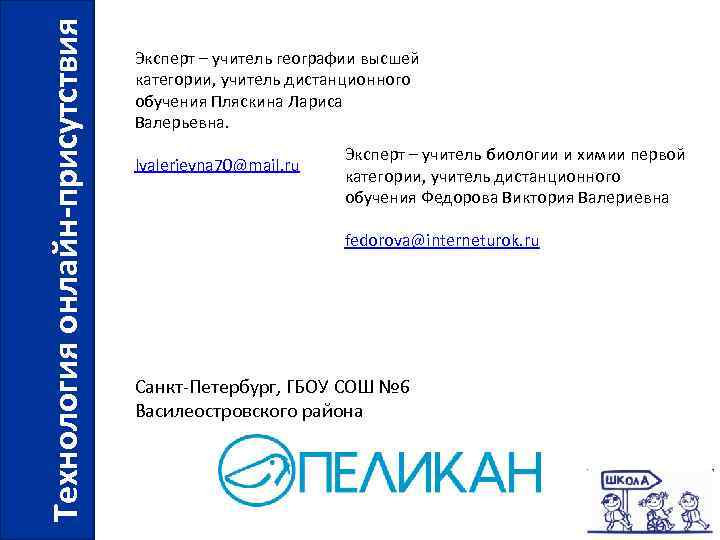 Технология онлайн-присутствия

Эксперт – учитель географии высшей категории, учитель дистанционного обучения Пляскина Лариса Валерьевна.

lvalerievna70@mail.ru

Эксперт – учитель биологии и химии первой категории, учитель дистанционного обучения Федорова Виктория Валериевна

fedorova@interneturok.ru

Санкт-Петербург, ГБОУ СОШ №6 Василеостровского района

ПЕЛИКАН

ШКОЛА